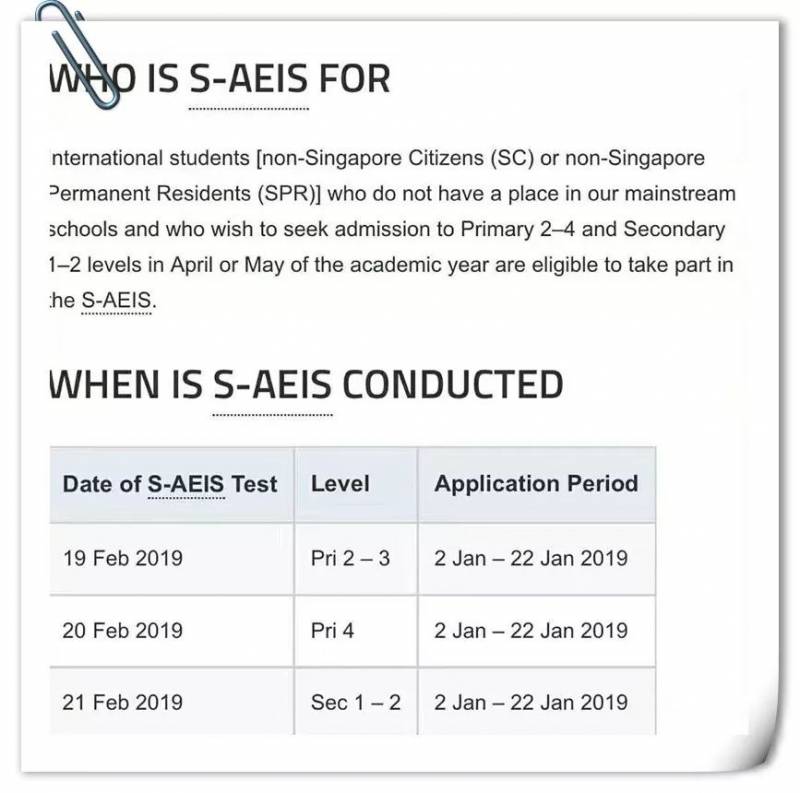 WHO IS S-AEIS FOR

nternational students [non-Singapore Citizens (SC) or non-Singapore Permanent Residents (SPR)] who do not have a place in our mainstream schools and who wish to seek admission to Primary 2–4 and Secondary 1–2 levels in April or May of the academic year are eligible to take part in the S-AEIS.

WHEN IS S-AEIS CONDUCTED

| Date of S-AEIS Test | Level | Application Period |
|---|---|---|
| 19 Feb 2019 | Pri 2 – 3 | 2 Jan – 22 Jan 2019 |
| 20 Feb 2019 | Pri 4 | 2 Jan – 22 Jan 2019 |
| 21 Feb 2019 | Sec 1 – 2 | 2 Jan – 22 Jan 2019 |